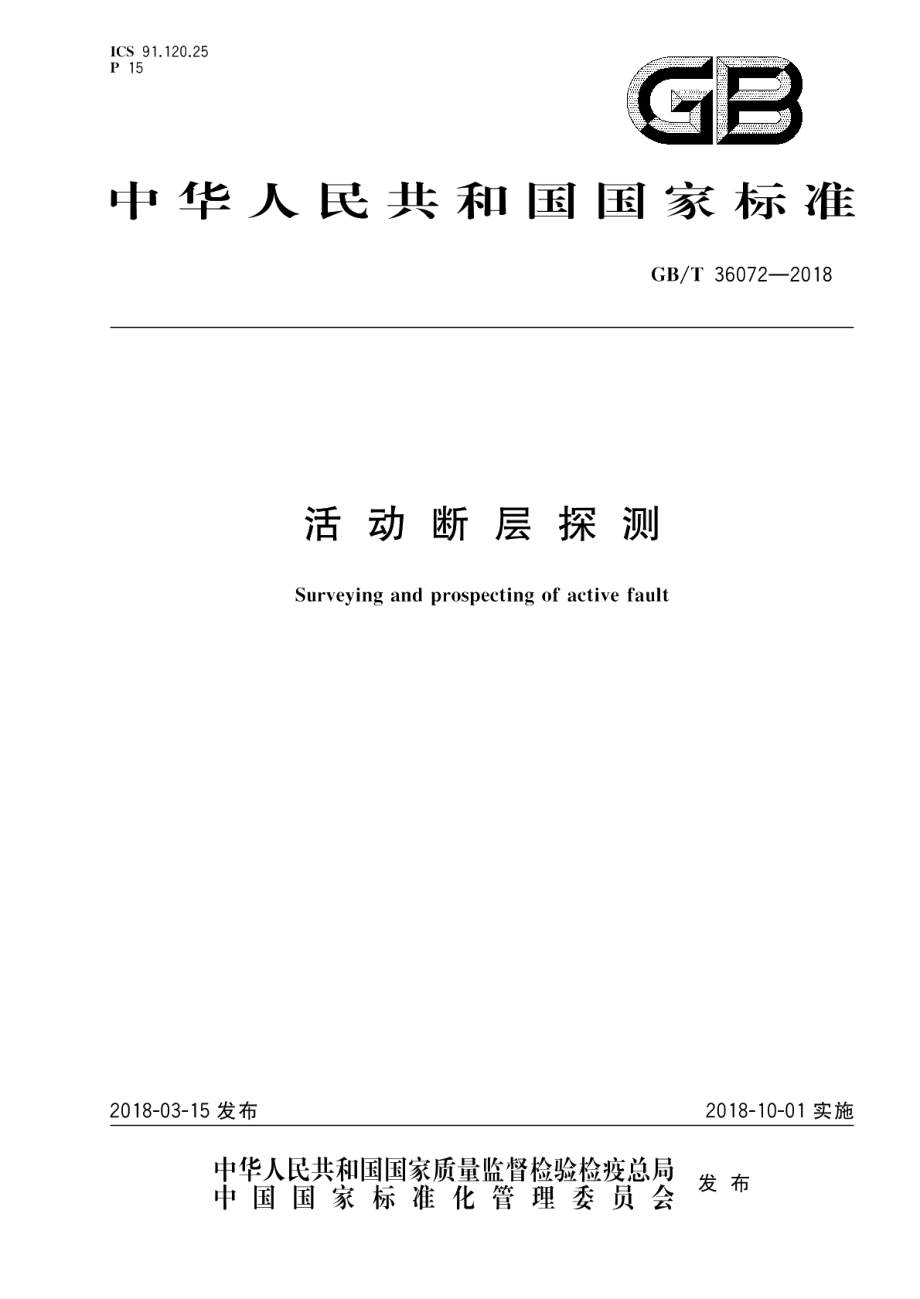 ICS 91.120.25
P 15

GB

中华人民共和国国家标准

GB/T 36072—2018

活动断层探测

Surveying and prospecting of active fault

2018-03-15 发布

2018-10-01 实施

中华人民共和国国家质量监督检验检疫总局
中国国家标准化管理委员会
发布